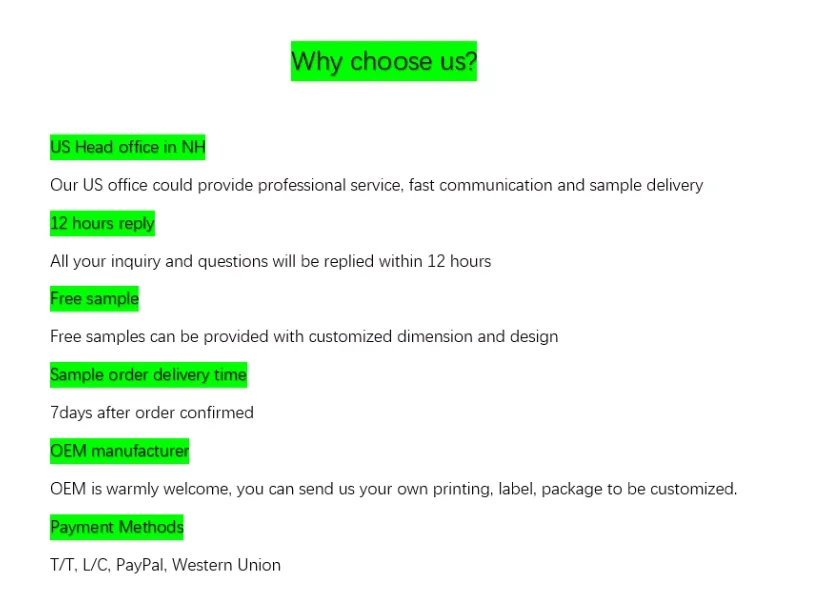 Why choose us?

US Head office in NH

Our US office could provide professional service, fast communication and sample delivery

12 hours reply

All your inquiry and questions will be replied within 12 hours

Free sample

Free samples can be provided with customized dimension and design

Sample order delivery time

7days after order confirmed

OEM manufacturer

OEM is warmly welcome, you can send us your own printing, label, package to be customized.

Payment Methods

T/T, L/C, PayPal, Western Union